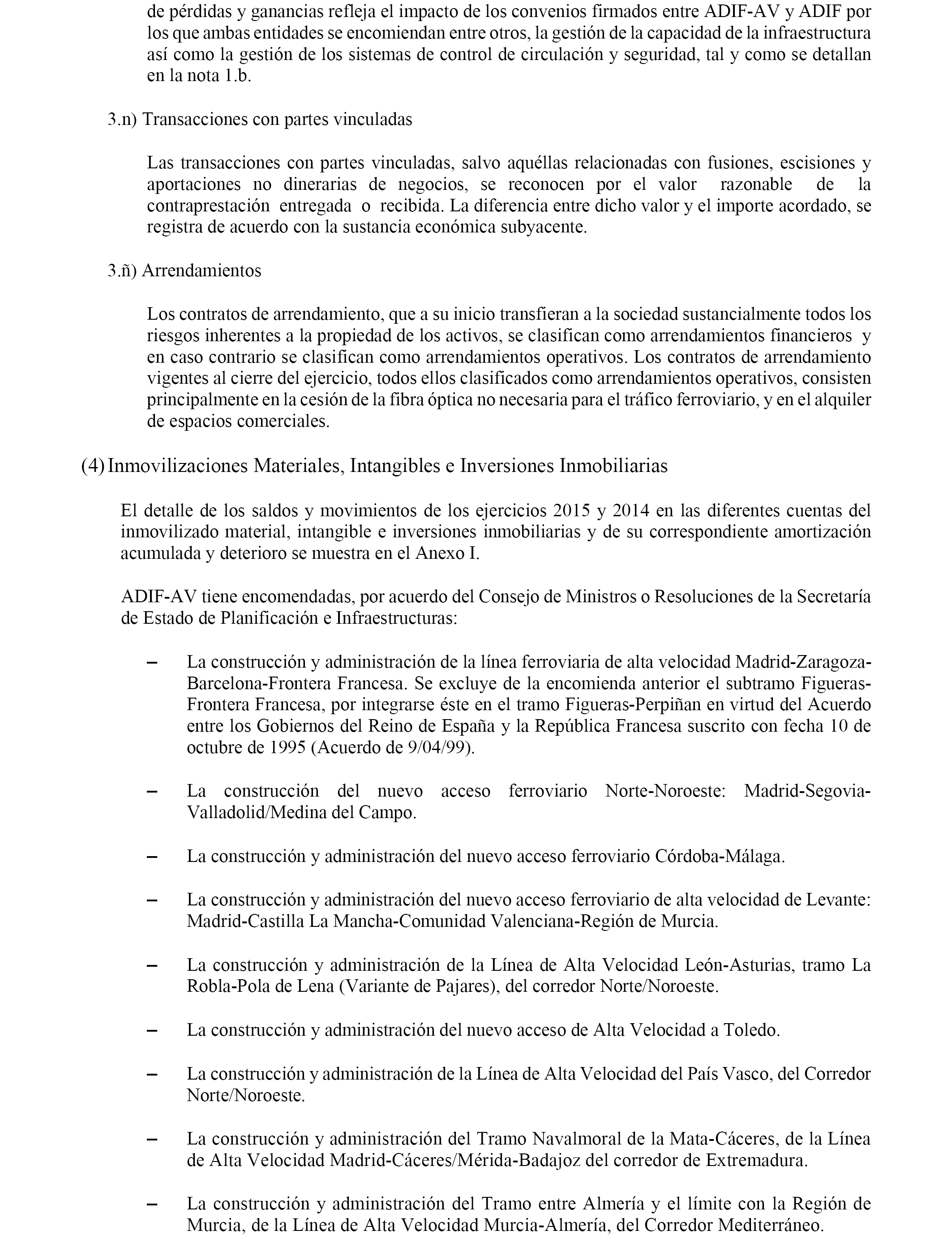 de pérdidas y ganancias refleja el impacto de los convenios firmados entre ADIF-AV y ADIF por los que ambas entidades se encomiendan entre otros, la gestión de la capacidad de la infraestructura así como la gestión de los sistemas de control de circulación y seguridad, tal y como se detallan en la nota 1.b.

3.n) Transacciones con partes vinculadas

Las transacciones con partes vinculadas, salvo aquéllas relacionadas con fusiones, escisiones y aportaciones no dinerarias de negocios, se reconocen por el valor razonable de la contraprestación entregada o recibida. La diferencia entre dicho valor y el importe acordado, se registra de acuerdo con la sustancia económica subyacente.

3.ñ) Arrendamientos

Los contratos de arrendamiento, que a su inicio transfieran a la sociedad sustancialmente todos los riesgos inherentes a la propiedad de los activos, se clasifican como arrendamientos financieros y en caso contrario se clasifican como arrendamientos operativos. Los contratos de arrendamiento vigentes al cierre del ejercicio, todos ellos clasificados como arrendamientos operativos, consisten principalmente en la cesión de la fibra óptica no necesaria para el tráfico ferroviario, y en el alquiler de espacios comerciales.

(4) Inmovilizaciones Materiales, Intangibles e Inversiones Inmobiliarias

El detalle de los saldos y movimientos de los ejercicios 2015 y 2014 en las diferentes cuentas del inmovilizado material, intangible e inversiones inmobiliarias y de su correspondiente amortización acumulada y deterioro se muestra en el Anexo I.

ADIF-AV tiene encomendadas, por acuerdo del Consejo de Ministros o Resoluciones de la Secretaría de Estado de Planificación e Infraestructuras:

– La construcción y administración de la línea ferroviaria de alta velocidad Madrid-Zaragoza-Barcelona-Frontera Francesa. Se excluye de la encomienda anterior el subtramo Figueras-Frontera Francesa, por integrarse éste en el tramo Figueras-Perpiñan en virtud del Acuerdo entre los Gobiernos del Reino de España y la República Francesa suscrito con fecha 10 de octubre de 1995 (Acuerdo de 9/04/99).

– La construcción del nuevo acceso ferroviario Norte-Noroeste: Madrid-Segovia-Valladolid/Medina del Campo.

– La construcción y administración del nuevo acceso ferroviario Córdoba-Málaga.

– La construcción y administración del nuevo acceso ferroviario de alta velocidad de Levante: Madrid-Castilla La Mancha-Comunidad Valenciana-Región de Murcia.

– La construcción y administración de la Línea de Alta Velocidad León-Asturias, tramo La Robla-Pola de Lena (Variante de Pajares), del corredor Norte/Noroeste.

– La construcción y administración del nuevo acceso de Alta Velocidad a Toledo.

– La construcción y administración de la Línea de Alta Velocidad del País Vasco, del Corredor Norte/Noroeste.

– La construcción y administración del Tramo Navalmoral de la Mata-Cáceres, de la Línea de Alta Velocidad Madrid-Cáceres/Mérida-Badajoz del corredor de Extremadura.

– La construcción y administración del Tramo entre Almería y el límite con la Región de Murcia, de la Línea de Alta Velocidad Murcia-Almería, del Corredor Mediterráneo.